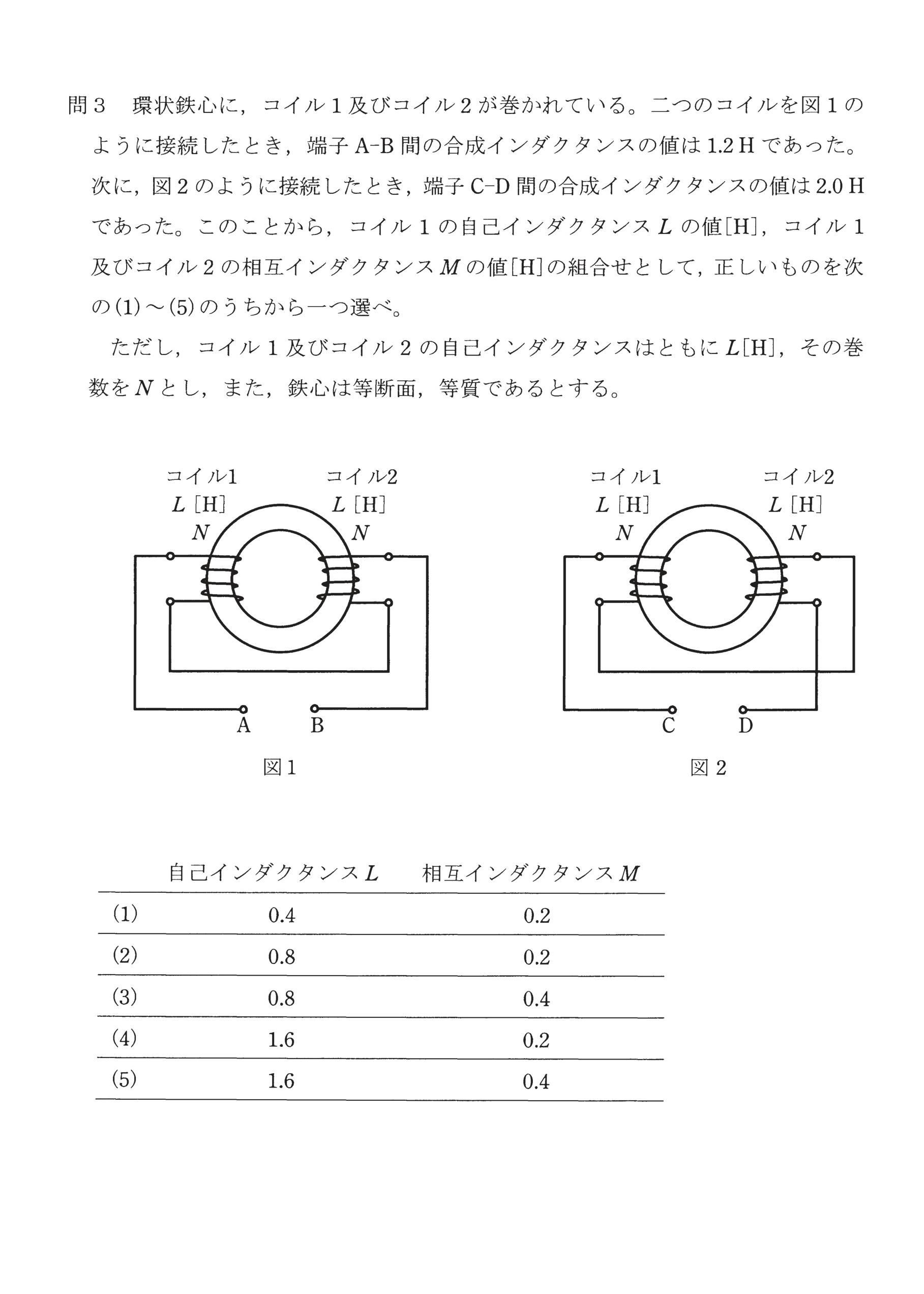 問３　環状鉄心に，コイル１及びコイル２が巻かれている。二つのコイルを図１のように接続したとき，端子 A-B 間の合成インダクタンスの値は 1.2 H であった。次に，図２のように接続したとき，端子 C-D 間の合成インダクタンスの値は 2.0 H であった。このことから，コイル１の自己インダクタンス $L$ の値[H]，コイル１及びコイル２の相互インダクタンス $M$ の値[H]の組合せとして，正しいものを次の(1)～(5)のうちから一つ選べ。

ただし，コイル１及びコイル２の自己インダクタンスはともに $L$[H]，その巻数を $N$ とし，また，鉄心は等断面，等質であるとする。

コイル1
$L$ [H]
$N$

コイル2
$L$ [H]
$N$

A　B

図１

コイル1
$L$ [H]
$N$

コイル2
$L$ [H]
$N$

C　D

図２

| | 自己インダクタンス $L$ | 相互インダクタンス $M$ |
|---|---|---|
| (1) | 0.4 | 0.2 |
| (2) | 0.8 | 0.2 |
| (3) | 0.8 | 0.4 |
| (4) | 1.6 | 0.2 |
| (5) | 1.6 | 0.4 |